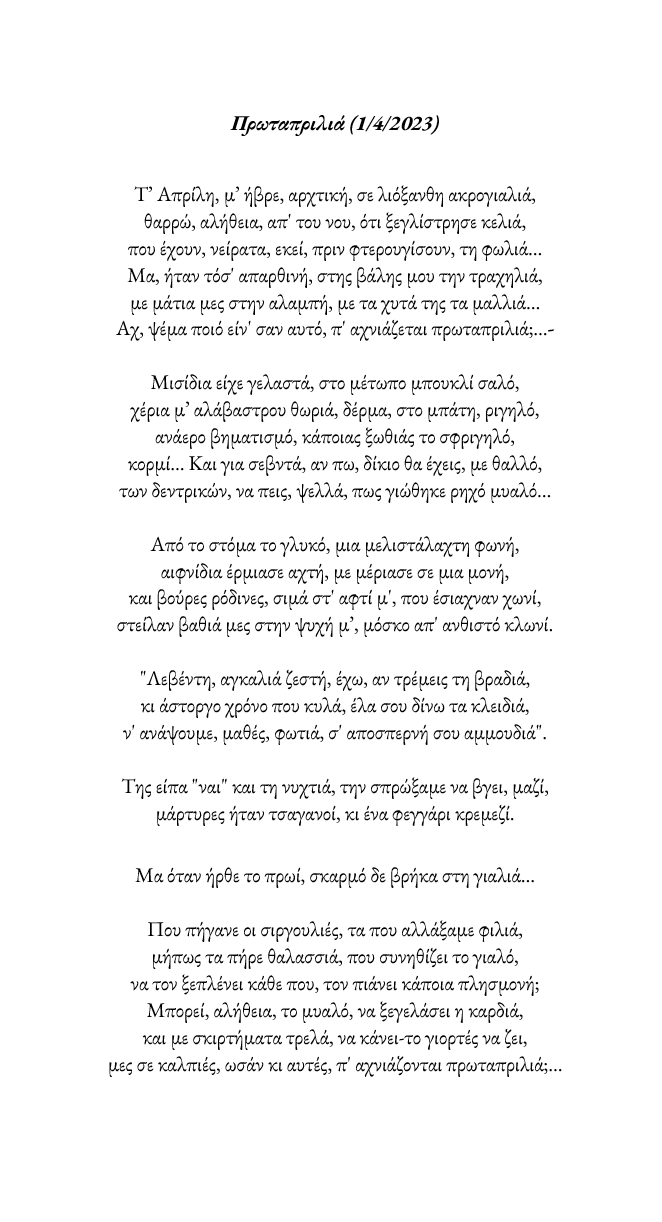 Πρωταπριλιά (1/4/2023)

Τ' Απρίλη, μ' ήβρε, αρχτική, σε λιόξανθη ακρογιαλιά,
θαρρώ, αλήθεια, απ' του νου, ότι ξεγλίστρησε κελιά,
που έχουν, νείρατα, εκεί, πριν φτερουγίσουν, τη φωλιά...
Μα, ήταν τόσ' απαρθινή, στης βάλης μου την τραχηλιά,
με μάτια μες στην αλαμπή, με τα χυτά της τα μαλλιά...
Αχ, ψέμα ποιό είν' σαν αυτό, π' αχνιάζεται πρωταπριλιά;...-

Μισίδια είχε γελαστά, στο μέτωπο μπουκλί σαλό,
χέρια μ' αλάβαστρου θωριά, δέρμα, στο μπάτη, ριγηλό,
ανάερο βηματισμό, κάποιας ξωθιάς το σφριγηλό,
κορμί... Και για σεβντά, αν πω, δίκιο θα έχεις, με θαλλό,
των δεντρικών, να πεις, ψελλά, πως γιώθηκε ρηχό μυαλό...

Από το στόμα το γλυκό, μια μελιστάλαχτη φωνή,
αιφνίδια έρμιασε αχτή, με μέριασε σε μια μονή,
και βούρες ρόδινες, σιμά στ' αφτί μ', που έσιαχναν χωνί,
στείλαν βαθιά μες στην ψυχή μ', μόσκο απ' ανθιστό κλωνί.

"Λεβέντη, αγκαλιά ζεστή, έχω, αν τρέμεις τη βραδιά,
κι άστοργο χρόνο που κυλά, έλα σου δίνω τα κλειδιά,
ν' ανάψουμε, μαθές, φωτιά, σ' αποσπερνή σου αμμουδιά".

Της είπα "ναι" και τη νυχτιά, την σπρώξαμε να βγει, μαζί,
μάρτυρες ήταν τσαγανοί, κι ένα φεγγάρι κρεμεζί.

Μα όταν ήρθε το πρωί, σκαρμό δε βρήκα στη γιαλιά...

Που πήγανε οι σιργουλιές, τα που αλλάξαμε φιλιά,
μήπως τα πήρε θαλασσιά, που συνηθίζει το γιαλό,
να τον ξεπλένει κάθε που, τον πιάνει κάποια πλησμονή;
Μπορεί, αλήθεια, το μυαλό, να ξεγελάσει η καρδιά,
και με σκιρτήματα τρελά, να κάνει-το γιορτές να ζει,
μες σε καλπιές, ωσάν κι αυτές, π' αχνιάζονται πρωταπριλιά;...